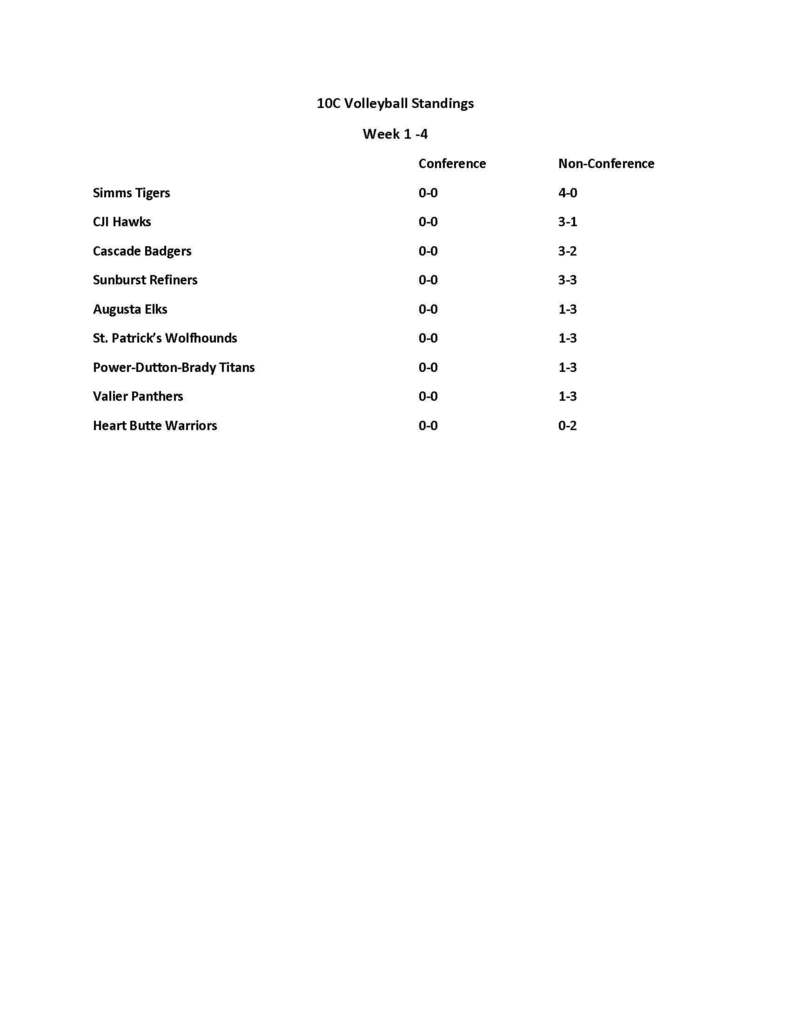 10C Volleyball Standings

Week 1 -4

| | Conference | Non-Conference |
|---|---|---|
| Simms Tigers | 0-0 | 4-0 |
| CJI Hawks | 0-0 | 3-1 |
| Cascade Badgers | 0-0 | 3-2 |
| Sunburst Refiners | 0-0 | 3-3 |
| Augusta Elks | 0-0 | 1-3 |
| St. Patrick's Wolfhounds | 0-0 | 1-3 |
| Power-Dutton-Brady Titans | 0-0 | 1-3 |
| Valier Panthers | 0-0 | 1-3 |
| Heart Butte Warriors | 0-0 | 0-2 |